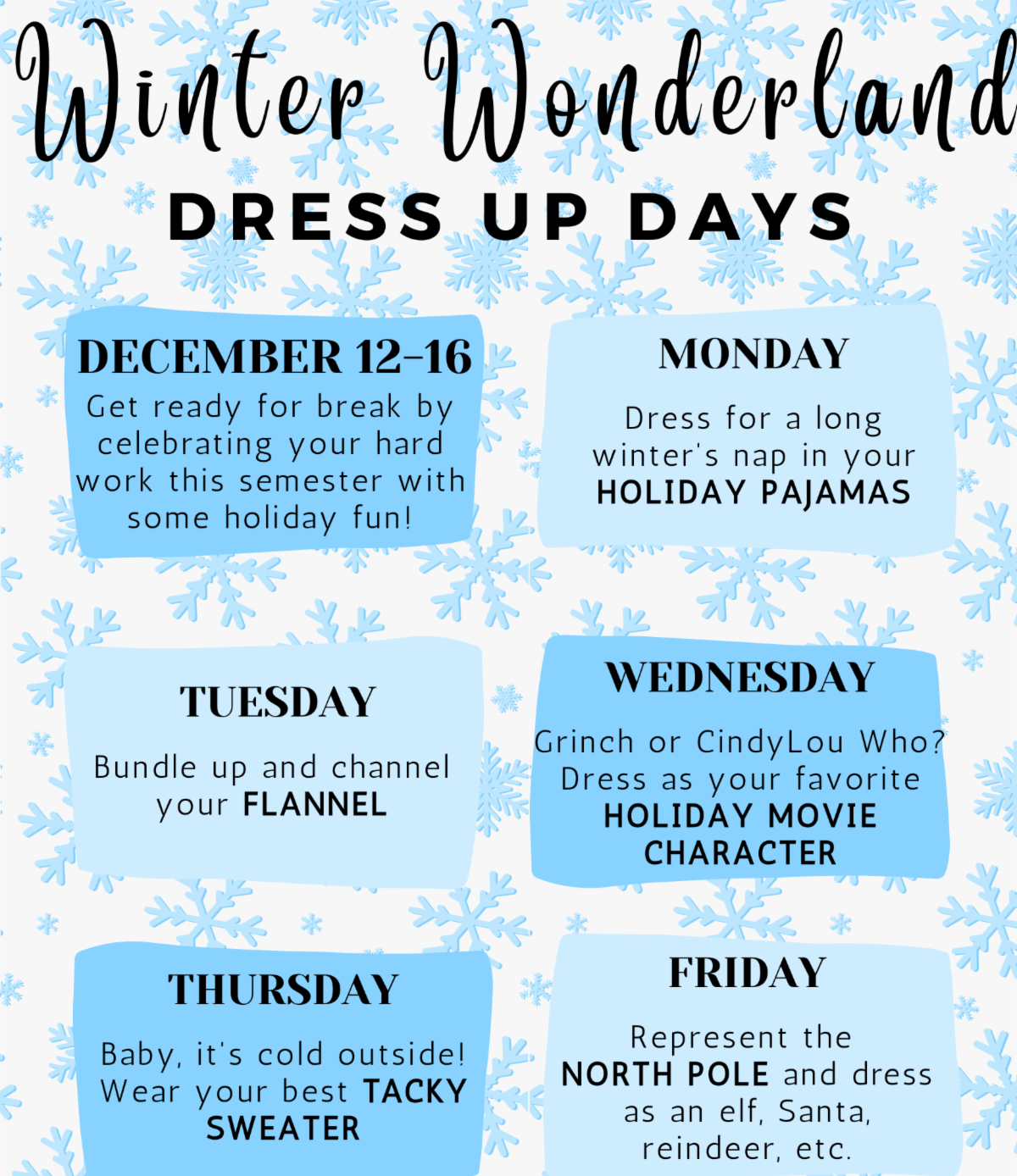 Winter Wonderland

DRESS UP DAYS

DECEMBER 12-16

Get ready for break by celebrating your hard work this semester with some holiday fun!

MONDAY

Dress for a long winter's nap in your HOLIDAY PAJAMAS

TUESDAY

Bundle up and channel your FLANNEL

WEDNESDAY

Grinch or CindyLou Who? Dress as your favorite HOLIDAY MOVIE CHARACTER

THURSDAY

Baby, it's cold outside! Wear your best TACKY SWEATER

FRIDAY

Represent the NORTH POLE and dress as an elf, Santa, reindeer, etc.